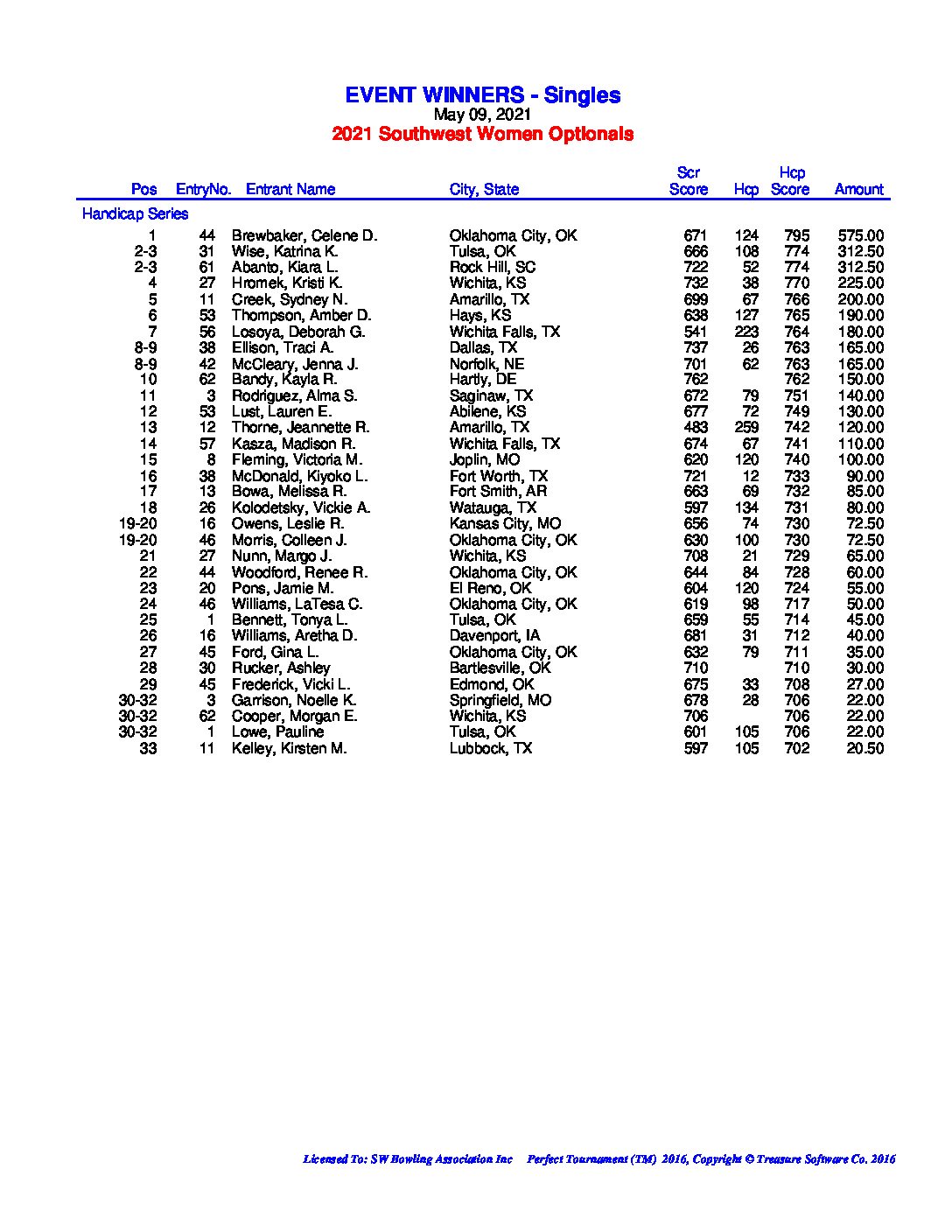 EVENT WINNERS - Singles
May 09, 2021
2021 Southwest Women Optionals

| Pos | EntryNo. | Entrant Name | City, State | Scr Score | Hcp | Hcp Score | Amount |
|---|---|---|---|---|---|---|---|
| Handicap Series | | | | | | | |
| 1 | 44 | Brewbaker, Celene D. | Oklahoma City, OK | 671 | 124 | 795 | 575.00 |
| 2-3 | 31 | Wise, Katrina K. | Tulsa, OK | 666 | 108 | 774 | 312.50 |
| 2-3 | 61 | Abanto, Kiara L. | Rock Hill, SC | 722 | 52 | 774 | 312.50 |
| 4 | 27 | Hromek, Kristi K. | Wichita, KS | 732 | 38 | 770 | 225.00 |
| 5 | 11 | Creek, Sydney N. | Amarillo, TX | 699 | 67 | 766 | 200.00 |
| 6 | 53 | Thompson, Amber D. | Hays, KS | 638 | 127 | 765 | 190.00 |
| 7 | 56 | Losoya, Deborah G. | Wichita Falls, TX | 541 | 223 | 764 | 180.00 |
| 8-9 | 38 | Ellison, Traci A. | Dallas, TX | 737 | 26 | 763 | 165.00 |
| 8-9 | 42 | McCleary, Jenna J. | Norfolk, NE | 701 | 62 | 763 | 165.00 |
| 10 | 62 | Bandy, Kayla R. | Hartly, DE | 762 | | 762 | 150.00 |
| 11 | 3 | Rodriguez, Alma S. | Saginaw, TX | 672 | 79 | 751 | 140.00 |
| 12 | 53 | Lust, Lauren E. | Abilene, KS | 677 | 72 | 749 | 130.00 |
| 13 | 12 | Thorne, Jeannette R. | Amarillo, TX | 483 | 259 | 742 | 120.00 |
| 14 | 57 | Kasza, Madison R. | Wichita Falls, TX | 674 | 67 | 741 | 110.00 |
| 15 | 8 | Fleming, Victoria M. | Joplin, MO | 620 | 120 | 740 | 100.00 |
| 16 | 38 | McDonald, Kiyoko L. | Fort Worth, TX | 721 | 12 | 733 | 90.00 |
| 17 | 13 | Bowa, Melissa R. | Fort Smith, AR | 663 | 69 | 732 | 85.00 |
| 18 | 26 | Kolodetsky, Vickie A. | Watauga, TX | 597 | 134 | 731 | 80.00 |
| 19-20 | 16 | Owens, Leslie R. | Kansas City, MO | 656 | 74 | 730 | 72.50 |
| 19-20 | 46 | Morris, Colleen J. | Oklahoma City, OK | 630 | 100 | 730 | 72.50 |
| 21 | 27 | Nunn, Margo J. | Wichita, KS | 708 | 21 | 729 | 65.00 |
| 22 | 44 | Woodford, Renee R. | Oklahoma City, OK | 644 | 84 | 728 | 60.00 |
| 23 | 20 | Pons, Jamie M. | El Reno, OK | 604 | 120 | 724 | 55.00 |
| 24 | 46 | Williams, LaTesa C. | Oklahoma City, OK | 619 | 98 | 717 | 50.00 |
| 25 | 1 | Bennett, Tonya L. | Tulsa, OK | 659 | 55 | 714 | 45.00 |
| 26 | 16 | Williams, Aretha D. | Davenport, IA | 681 | 31 | 712 | 40.00 |
| 27 | 45 | Ford, Gina L. | Oklahoma City, OK | 632 | 79 | 711 | 35.00 |
| 28 | 30 | Rucker, Ashley | Bartlesville, OK | 710 | | 710 | 30.00 |
| 29 | 45 | Frederick, Vicki L. | Edmond, OK | 675 | 33 | 708 | 27.00 |
| 30-32 | 3 | Garrison, Noelle K. | Springfield, MO | 678 | 28 | 706 | 22.00 |
| 30-32 | 62 | Cooper, Morgan E. | Wichita, KS | 706 | | 706 | 22.00 |
| 30-32 | 1 | Lowe, Pauline | Tulsa, OK | 601 | 105 | 706 | 22.00 |
| 33 | 11 | Kelley, Kirsten M. | Lubbock, TX | 597 | 105 | 702 | 20.50 |

Licensed To: SW Bowling Association Inc Perfect Tournament (TM) 2016, Copyright © Treasure Software Co. 2016